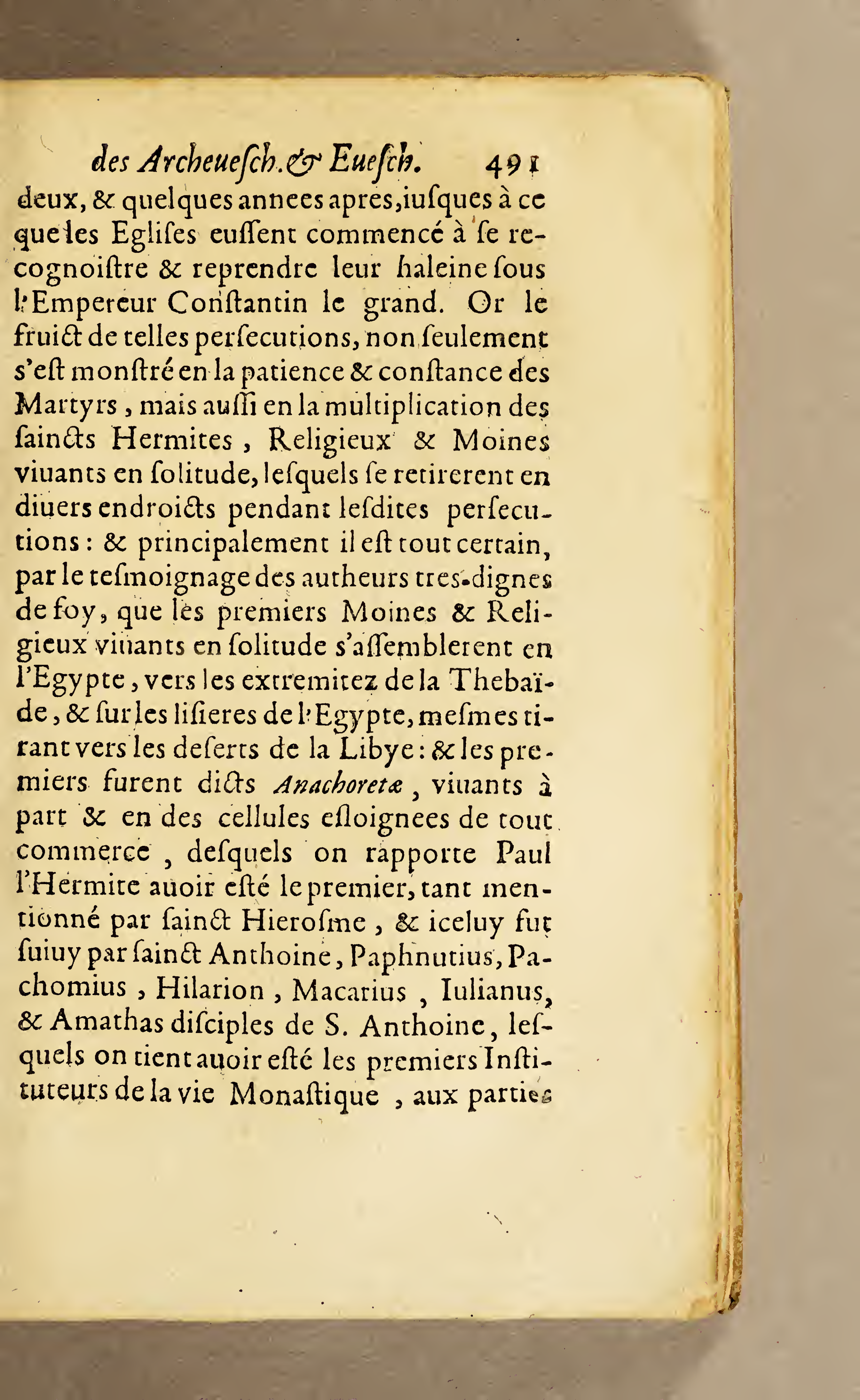 des Archeuesch. & Euesch. 491

deux, & quelques annees apres, iusques à ce que les Eglises eussent commencé à se recognoistre & reprendre leur haleine sous l'Empereur Constantin le grand. Or le fruict de telles persecutions, non seulement s'est monstré en la patience & constance des Martyrs, mais aussi en la multiplication des saincts Hermites, Religieux & Moines viuants en solitude, lesquels se retirerent en diuers endroicts pendant lesdites persecutions : & principalement il est tout certain, par le tesmoignage des autheurs tres-dignes de foy, que les premiers Moines & Religieux viuants en solitude s'assemblerent en l'Egypte, vers les extremitez de la Thebaïde, & sur les lisieres de l'Egypte, mesmes tirant vers les deserts de la Libye : & les premiers furent dicts Anachoretæ, viuants à part & en des cellules esloignees de tout commerce, desquels on rapporte Paul l'Hermite auoir esté le premier, tant mentionné par sainct Hierosme, & iceluy fut suiuy par sainct Anthoine, Paphnutius, Pachomius, Hilarion, Macarius, Iulianus, & Amathas disciples de S. Anthoine, lesquels on tient auoir esté les premiers Instituteurs de la vie Monastique, aux parties